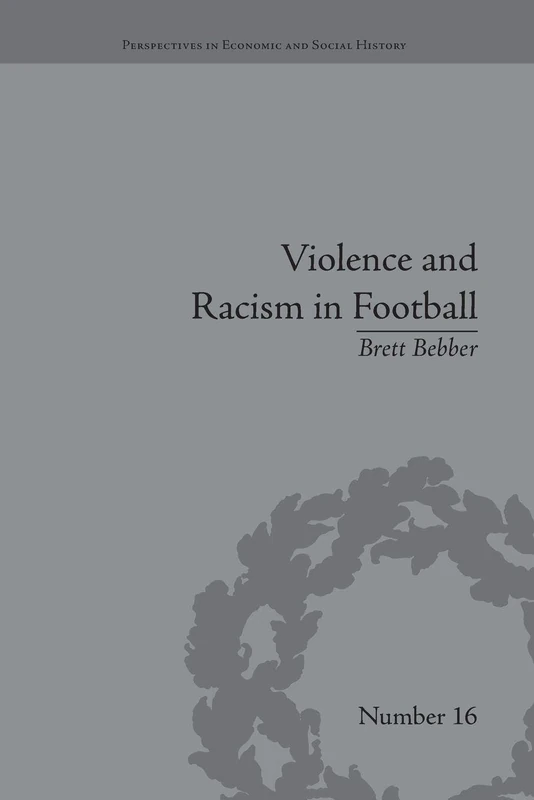 Perspectives in Economic and Social History

Violence and Racism in Football

Brett Bebber

Number 16